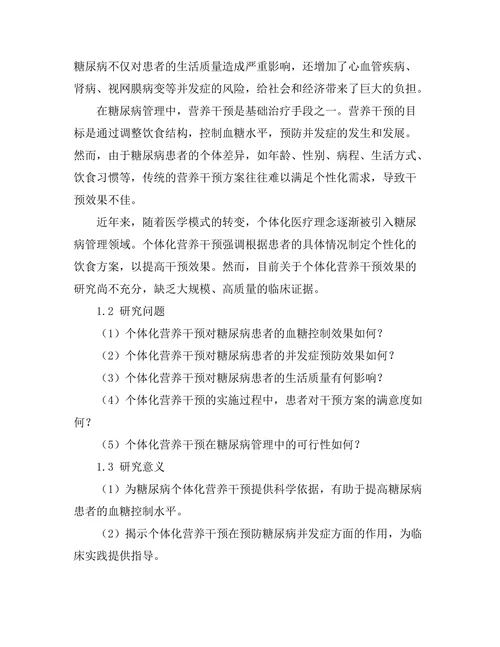 糖尿病不仅对患者的生活质量造成严重影响，还增加了心血管疾病、肾病、视网膜病变等并发症的风险，给社会和经济带来了巨大的负担。

在糖尿病管理中，营养干预是基础治疗手段之一。营养干预的目标是通过调整饮食结构，控制血糖水平，预防并发症的发生和发展。然而，由于糖尿病患者的个体差异，如年龄、性别、病程、生活方式、饮食习惯等，传统的营养干预方案往往难以满足个性化需求，导致干预效果不佳。

近年来，随着医学模式的转变，个体化医疗理念逐渐被引入糖尿病管理领域。个体化营养干预强调根据患者的具体情况制定个性化的饮食方案，以提高干预效果。然而，目前关于个体化营养干预效果的研究尚不充分，缺乏大规模、高质量的临床证据。

1.2 研究问题

（1）个体化营养干预对糖尿病患者的血糖控制效果如何？

（2）个体化营养干预对糖尿病患者的并发症预防效果如何？

（3）个体化营养干预对糖尿病患者的生活质量有何影响？

（4）个体化营养干预的实施过程中，患者对干预方案的满意度如何？

（5）个体化营养干预在糖尿病管理中的可行性如何？

1.3 研究意义

（1）为糖尿病个体化营养干预提供科学依据，有助于提高糖尿病患者的血糖控制水平。

（2）揭示个体化营养干预在预防糖尿病并发症方面的作用，为临床实践提供指导。